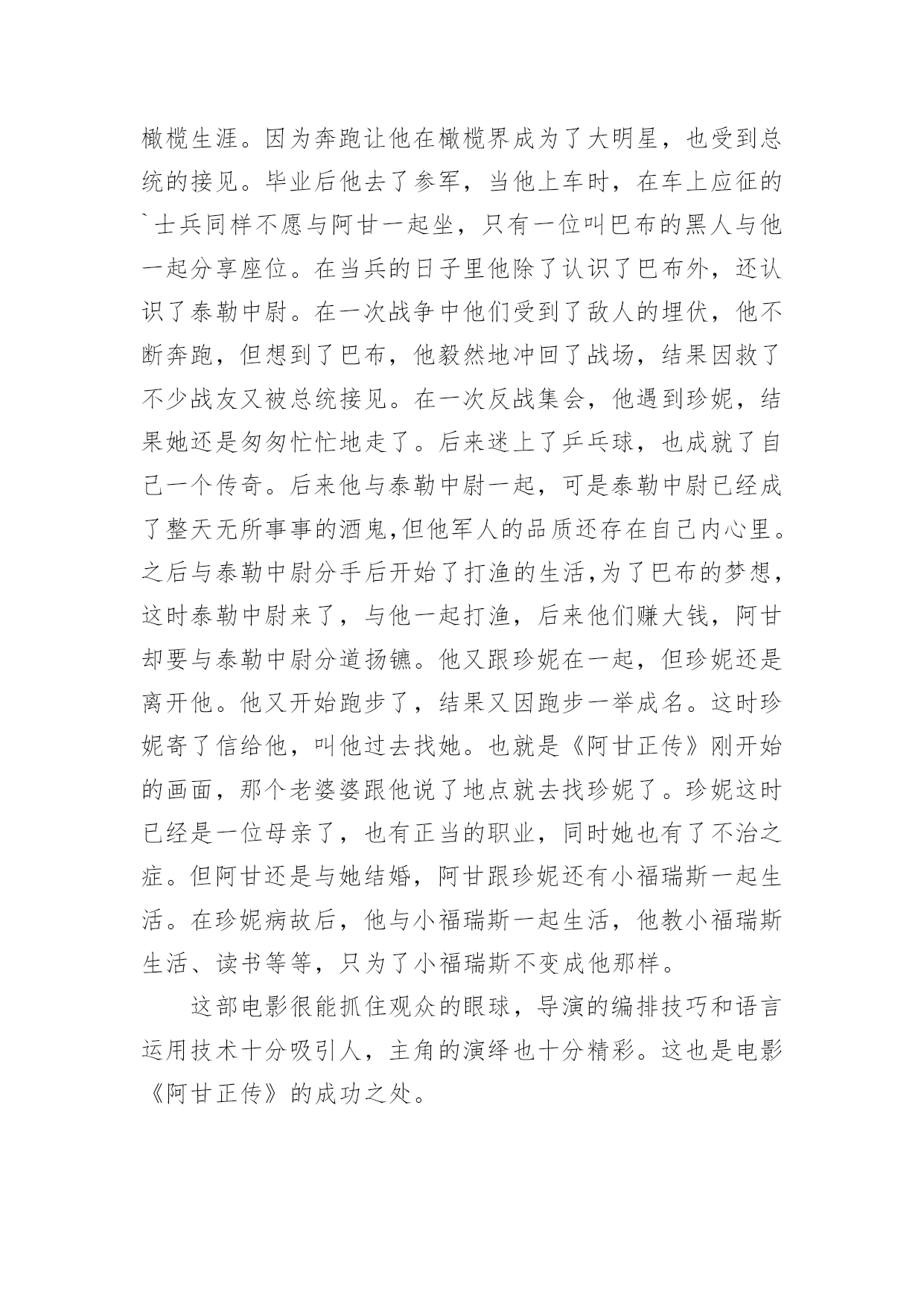 橄榄生涯。因为奔跑让他在橄榄界成为了大明星，也受到总统的接见。毕业后他去了参军，当他上车时，在车上应征的`士兵同样不愿与阿甘一起坐，只有一位叫巴布的黑人与他一起分享座位。在当兵的日子里他除了认识了巴布外，还认识了泰勒中尉。在一次战争中他们受到了敌人的埋伏，他不断奔跑，但想到了巴布，他毅然地冲回了战场，结果因救了不少战友又被总统接见。在一次反战集会，他遇到珍妮，结果她还是匆匆忙忙地走了。后来迷上了乒乓球，也成就了自己一个传奇。后来他与泰勒中尉一起，可是泰勒中尉已经成了整天无所事事的酒鬼,但他军人的品质还存在自己内心里。之后与泰勒中尉分手后开始了打渔的生活,为了巴布的梦想，这时泰勒中尉来了，与他一起打渔，后来他们赚大钱，阿甘却要与泰勒中尉分道扬镳。他又跟珍妮在一起，但珍妮还是离开他。他又开始跑步了，结果又因跑步一举成名。这时珍妮寄了信给他，叫他过去找她。也就是《阿甘正传》刚开始的画面，那个老婆婆跟他说了地点就去找珍妮了。珍妮这时已经是一位母亲了，也有正当的职业，同时她也有了不治之症。但阿甘还是与她结婚，阿甘跟珍妮还有小福瑞斯一起生活。在珍妮病故后，他与小福瑞斯一起生活，他教小福瑞斯生活、读书等等，只为了小福瑞斯不变成他那样。

这部电影很能抓住观众的眼球，导演的编排技巧和语言运用技术十分吸引人，主角的演绎也十分精彩。这也是电影《阿甘正传》的成功之处。